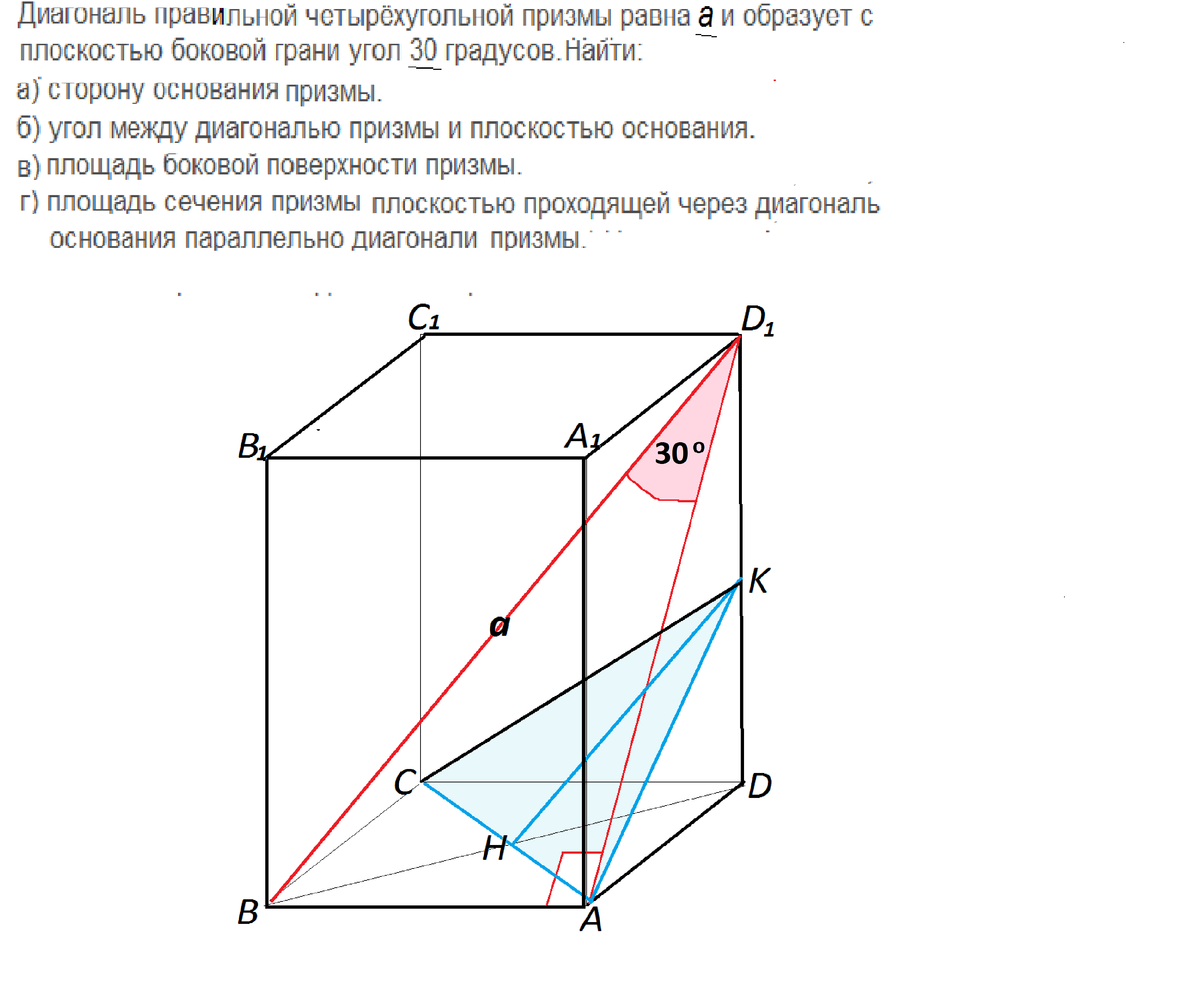 Диагональ правильной четырёхугольной призмы равна $a$ и образует с плоскостью боковой грани угол 30 градусов.Найти:
а) сторону основания призмы.
б) угол между диагональю призмы и плоскостью основания.
в) площадь боковой поверхности призмы.
г) площадь сечения призмы плоскостью проходящей через диагональ основания параллельно диагонали призмы.

$C_1$
$D_1$
$B_1$
$A_1$
$30^o$
$K$
$a$
$C$
$D$
$H$
$B$
$A$